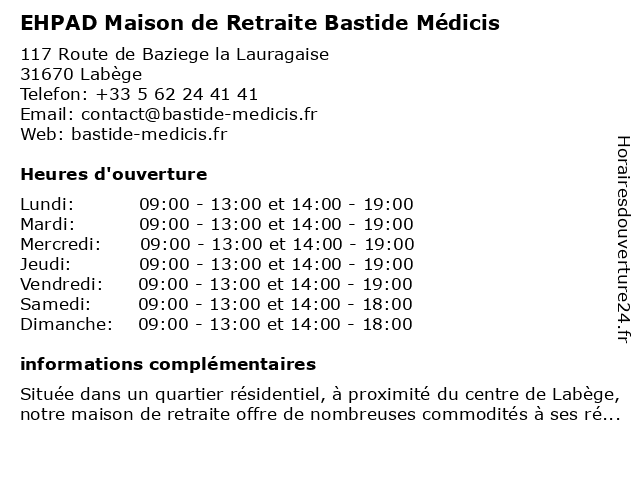 EHPAD Maison de Retraite Bastide Médicis

117 Route de Baziege la Lauragaise
31670 Labège
Telefon: +33 5 62 24 41 41
Email: contact@bastide-medicis.fr
Web: bastide-medicis.fr

Heures d'ouverture

Lundi: 09:00 - 13:00 et 14:00 - 19:00
Mardi: 09:00 - 13:00 et 14:00 - 19:00
Mercredi: 09:00 - 13:00 et 14:00 - 19:00
Jeudi: 09:00 - 13:00 et 14:00 - 19:00
Vendredi: 09:00 - 13:00 et 14:00 - 19:00
Samedi: 09:00 - 13:00 et 14:00 - 18:00
Dimanche: 09:00 - 13:00 et 14:00 - 18:00

informations complémentaires

Située dans un quartier résidentiel, à proximité du centre de Labège, notre maison de retraite offre de nombreuses commodités à ses ré...

Horairesdouverture24.fr